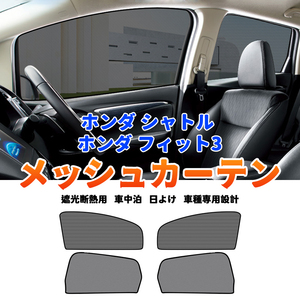 ホンダ シャトル
ホンダ フィット3
メッシュカーテン

遮光断熱用　車中泊　日よけ　車種専用設計